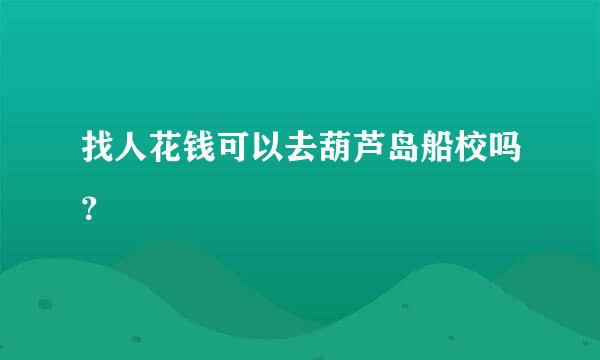 找人花钱可以去葫芦岛船校吗？